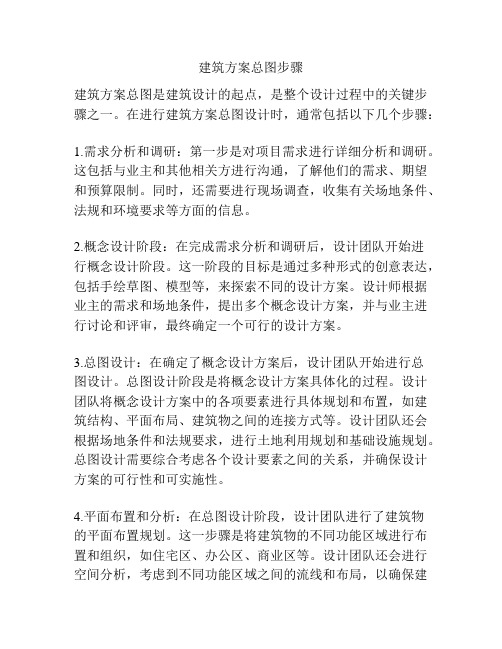 建筑方案总图步骤

建筑方案总图是建筑设计的起点，是整个设计过程中的关键步骤之一。在进行建筑方案总图设计时，通常包括以下几个步骤：

1.需求分析和调研：第一步是对项目需求进行详细分析和调研。这包括与业主和其他相关方进行沟通，了解他们的需求、期望和预算限制。同时，还需要进行现场调查，收集有关场地条件、法规和环境要求等方面的信息。

2.概念设计阶段：在完成需求分析和调研后，设计团队开始进行概念设计阶段。这一阶段的目标是通过多种形式的创意表达，包括手绘草图、模型等，来探索不同的设计方案。设计师根据业主的需求和场地条件，提出多个概念设计方案，并与业主进行讨论和评审，最终确定一个可行的设计方案。

3.总图设计：在确定了概念设计方案后，设计团队开始进行总图设计。总图设计阶段是将概念设计方案具体化的过程。设计团队将概念设计方案中的各项要素进行具体规划和布置，如建筑结构、平面布局、建筑物之间的连接方式等。设计团队还会根据场地条件和法规要求，进行土地利用规划和基础设施规划。总图设计需要综合考虑各个设计要素之间的关系，并确保设计方案的可行性和可实施性。

4.平面布置和分析：在总图设计阶段，设计团队进行了建筑物的平面布置规划。这一步骤是将建筑物的不同功能区域进行布置和组织，如住宅区、办公区、商业区等。设计团队还会进行空间分析，考虑到不同功能区域之间的流线和布局，以确保建